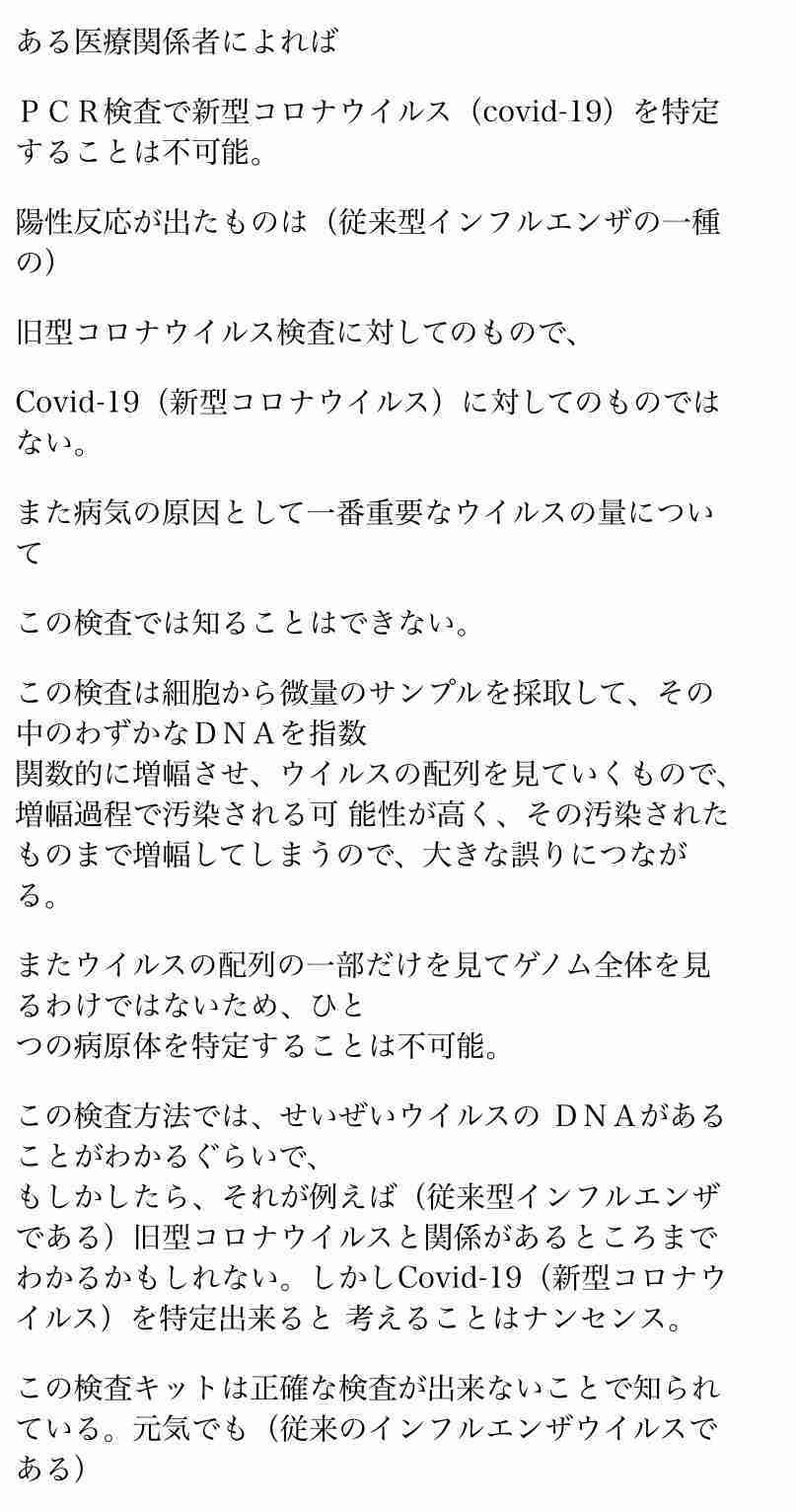 ある医療関係者によれば

ＰＣＲ検査で新型コロナウイルス（covid-19）を特定することは不可能。

陽性反応が出たものは（従来型インフルエンザの一種の）

旧型コロナウイルス検査に対してのもので、

Covid-19（新型コロナウイルス）に対してのものではない。

また病気の原因として一番重要なウイルスの量について

この検査では知ることはできない。

この検査は細胞から微量のサンプルを採取して、その中のわずかなＤＮＡを指数
関数的に増幅させ、ウイルスの配列を見ていくもので、増幅過程で汚染される可 能性が高く、その汚染されたものまで増幅してしまうので、大きな誤りにつながる。

またウイルスの配列の一部だけを見てゲノム全体を見るわけではないため、ひと
つの病原体を特定することは不可能。

この検査方法では、せいぜいウイルスの ＤＮＡがあることがわかるぐらいで、
もしかしたら、それが例えば（従来型インフルエンザである）旧型コロナウイルスと関係があるところまでわかるかもしれない。しかしCovid-19（新型コロナウイルス）を特定出来ると 考えることはナンセンス。

この検査キットは正確な検査が出来ないことで知られている。元気でも（従来のインフルエンザウイルスである）